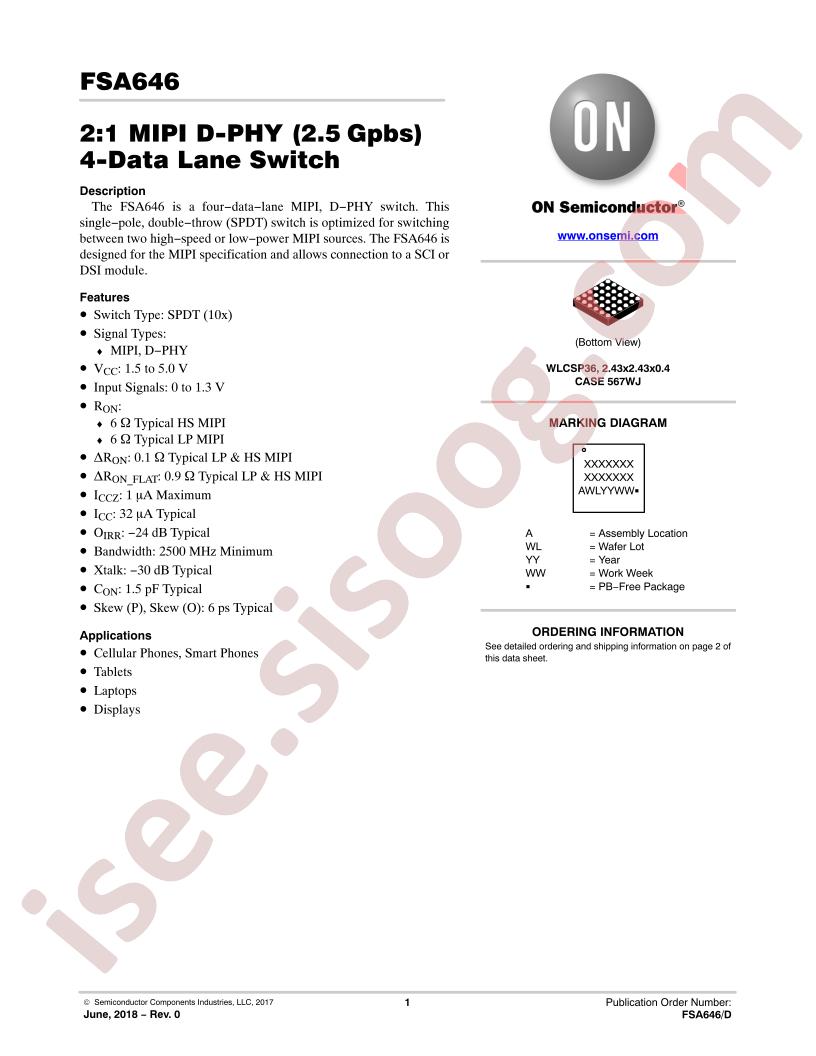 FSA646

2:1 MIPI D-PHY (2.5 Gpbs) 4-Data Lane Switch

Description

The FSA646 is a four−data−lane MIPI, D−PHY switch. This single−pole, double−throw (SPDT) switch is optimized for switching between two high−speed or low−power MIPI sources. The FSA646 is designed for the MIPI specification and allows connection to a SCI or DSI module.

Features

• Switch Type: SPDT (10x)
• Signal Types:
♦ MIPI, D−PHY
• $V_{CC}$: 1.5 to 5.0 V
• Input Signals: 0 to 1.3 V
• $R_{ON}$:
♦ 6 Ω Typical HS MIPI
♦ 6 Ω Typical LP MIPI
• $\Delta R_{ON}$: 0.1 Ω Typical LP & HS MIPI
• $\Delta R_{ON\_FLAT}$: 0.9 Ω Typical LP & HS MIPI
• $I_{CCZ}$: 1 μA Maximum
• $I_{CC}$: 32 μA Typical
• $O_{IRR}$: −24 dB Typical
• Bandwidth: 2500 MHz Minimum
• Xtalk: −30 dB Typical
• $C_{ON}$: 1.5 pF Typical
• Skew (P), Skew (O): 6 ps Typical

Applications

• Cellular Phones, Smart Phones
• Tablets
• Laptops
• Displays

ON

ON Semiconductor®

www.onsemi.com

(Bottom View)

WLCSP36, 2.43x2.43x0.4
CASE 567WJ

MARKING DIAGRAM

XXXXXXX
XXXXXXX
AWLYYWW▪

A = Assembly Location
WL = Wafer Lot
YY = Year
WW = Work Week
▪ = PB−Free Package

ORDERING INFORMATION

See detailed ordering and shipping information on page 2 of this data sheet.

© Semiconductor Components Industries, LLC, 2017
June, 2018 − Rev. 0

1

Publication Order Number:
FSA646/D

isee.sisoog.com